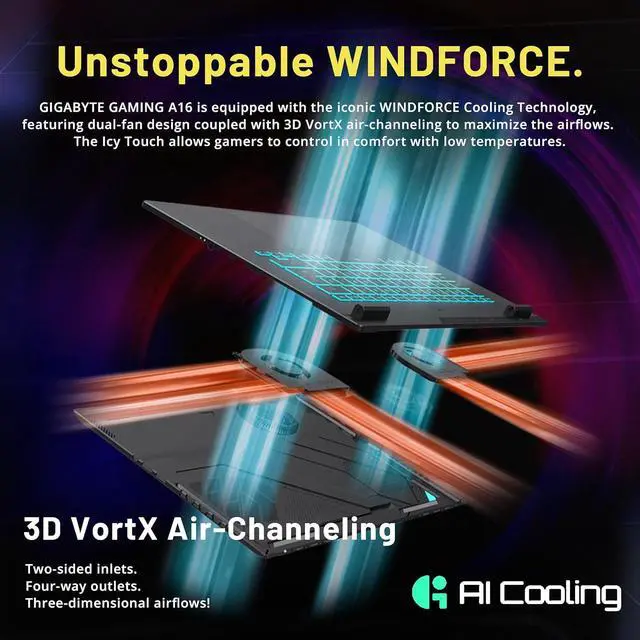 Unstoppable WINDFORCE.

GIGABYTE GAMING A16 is equipped with the iconic WINDFORCE Cooling Technology, featuring dual-fan design coupled with 3D VortX air-channeling to maximize the airflows. The Icy Touch allows gamers to control in comfort with low temperatures.

3D VortX Air-Channeling

Two-sided inlets.
Four-way outlets.
Three-dimensional airflows!

AI Cooling